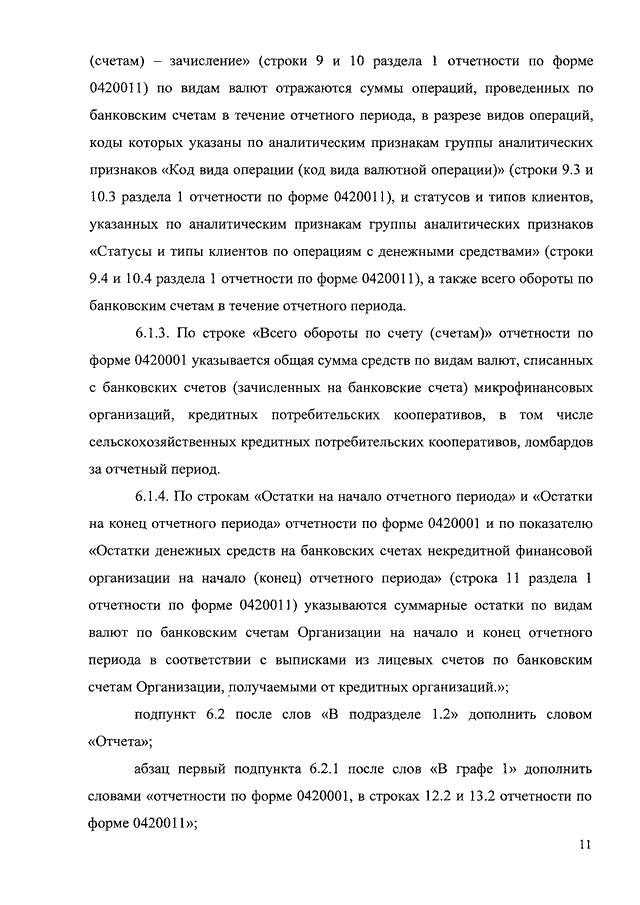 (счетам) – зачисление» (строки 9 и 10 раздела 1 отчетности по форме 0420011) по видам валют отражаются суммы операций, проведенных по банковским счетам в течение отчетного периода, в разрезе видов операций, коды которых указаны по аналитическим признакам группы аналитических признаков «Код вида операции (код вида валютной операции)» (строки 9.3 и 10.3 раздела 1 отчетности по форме 0420011), и статусов и типов клиентов, указанных по аналитическим признакам группы аналитических признаков «Статусы и типы клиентов по операциям с денежными средствами» (строки 9.4 и 10.4 раздела 1 отчетности по форме 0420011), а также всего обороты по банковским счетам в течение отчетного периода.

6.1.3. По строке «Всего обороты по счету (счетам)» отчетности по форме 0420001 указывается общая сумма средств по видам валют, списанных с банковских счетов (зачисленных на банковские счета) микрофинансовых организаций, кредитных потребительских кооперативов, в том числе сельскохозяйственных кредитных потребительских кооперативов, ломбардов за отчетный период.

6.1.4. По строкам «Остатки на начало отчетного периода» и «Остатки на конец отчетного периода» отчетности по форме 0420001 и по показателю «Остатки денежных средств на банковских счетах некредитной финансовой организации на начало (конец) отчетного периода» (строка 11 раздела 1 отчетности по форме 0420011) указываются суммарные остатки по видам валют по банковским счетам Организации на начало и конец отчетного периода в соответствии с выписками из лицевых счетов по банковским счетам Организации, получаемыми от кредитных организаций.»;

подпункт 6.2 после слов «В подразделе 1.2» дополнить словом «Отчета»;

абзац первый подпункта 6.2.1 после слов «В графе 1» дополнить словами «отчетности по форме 0420001, в строках 12.2 и 13.2 отчетности по форме 0420011»;

11